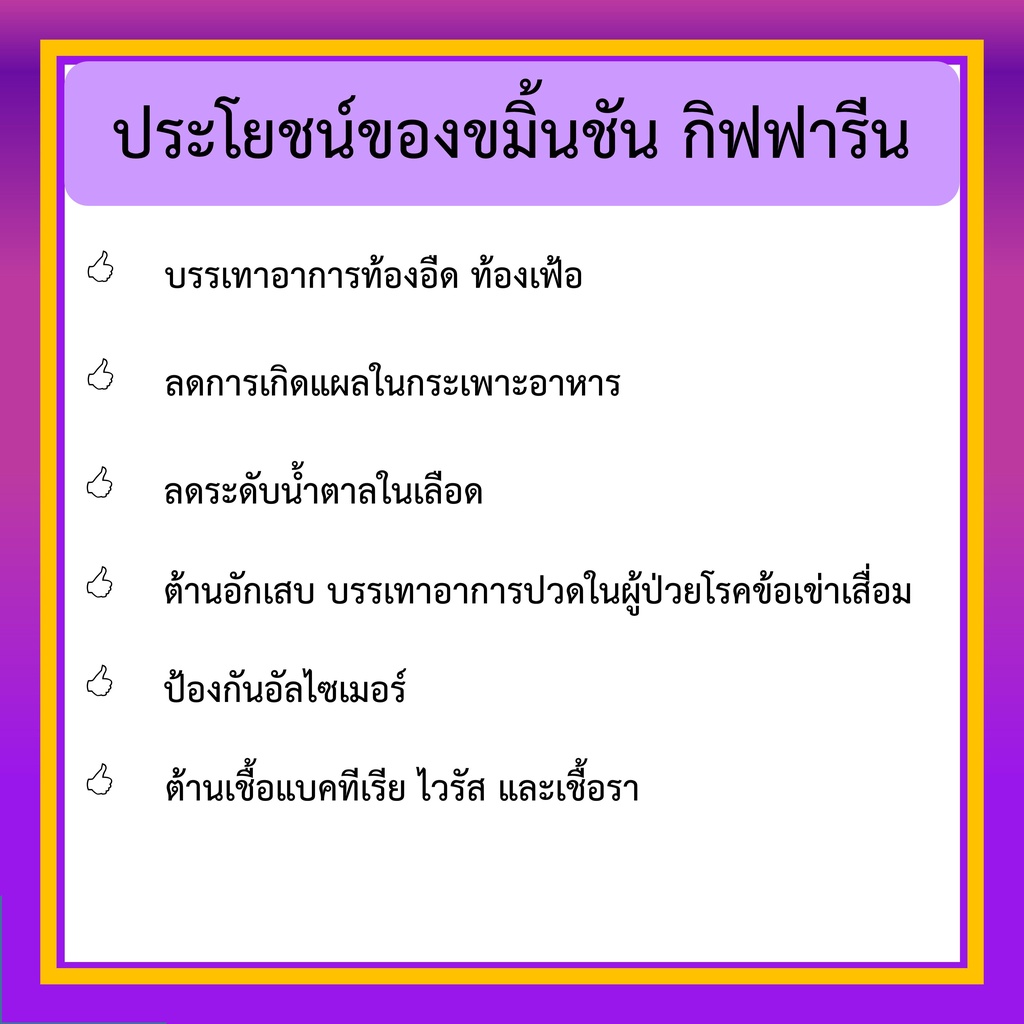 ประโยชน์ของขมิ้นชัน กิฟฟารีน

บรรเทาอาการท้องอืด ท้องเฟ้อ

ลดการเกิดแผลในกระเพาะอาหาร

ลดระดับน้ำตาลในเลือด

ต้านอักเสบ บรรเทาอาการปวดในผู้ป่วยโรคข้อเข่าเสื่อม

ป้องกันอัลไซเมอร์

ต้านเชื้อแบคทีเรีย ไวรัส และเชื้อรา